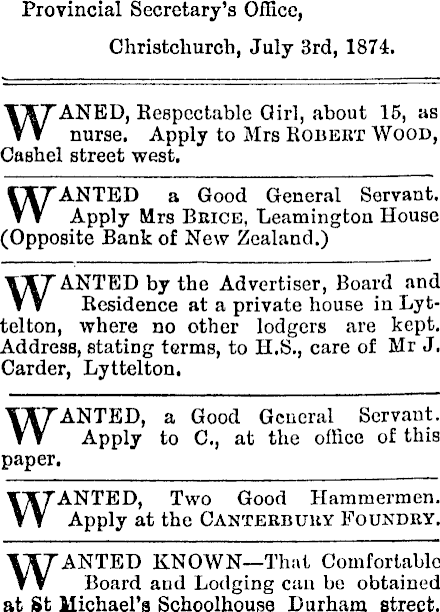 Provincial Secretary's Office,

Christchurch, July 3rd, 1874.

WANED, Respectable Girl, about 15, as nurse. Apply to Mrs ROBERT WOOD, Cashel street west.

WANTED a Good General Servant. Apply Mrs BRICE, Leamington House (Opposite Bank of New Zealand.)

WANTED by the Advertiser, Board and Residence at a private house in Lyttelton, where no other lodgers are kept. Address, stating terms, to H.S., care of Mr J. Carder, Lyttelton.

WANTED, a Good General Servant. Apply to C., at the office of this paper.

WANTED, Two Good Hammermen. Apply at the CANTERBURY FOUNDRY.

WANTED KNOWN—That Comfortable Board and Lodging can be obtained at St Michael's Schoolhouse Durham street.